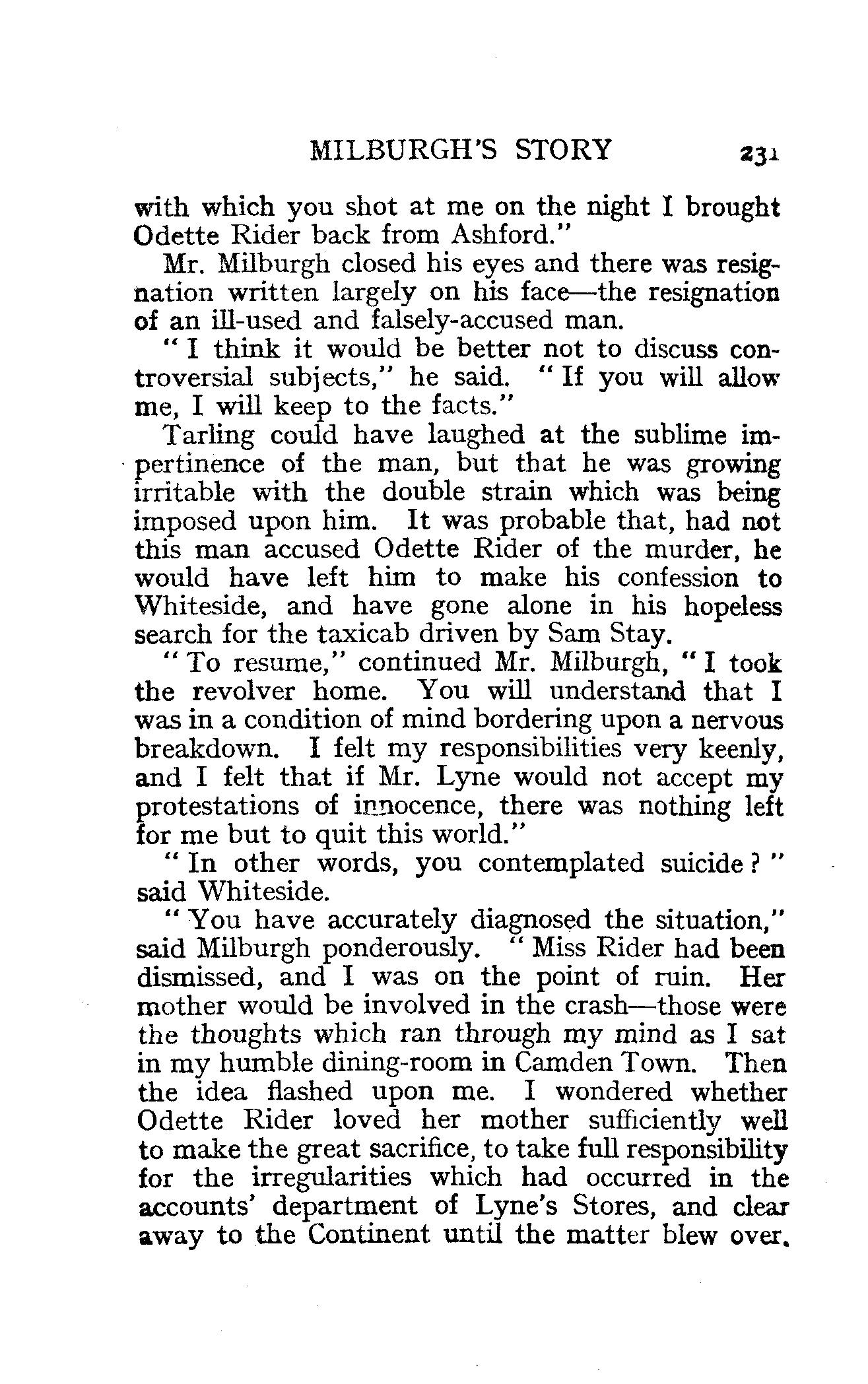 MILBURGH'S STORY 231

with which you shot at me on the night I brought Odette Rider back from Ashford."

Mr. Milburgh closed his eyes and there was resignation written largely on his face—the resignation of an ill-used and falsely-accused man.

"I think it would be better not to discuss controversial subjects," he said. "If you will allow me, I will keep to the facts."

Tarling could have laughed at the sublime impertinence of the man, but that he was growing irritable with the double strain which was being imposed upon him. It was probable that, had not this man accused Odette Rider of the murder, he would have left him to make his confession to Whiteside, and have gone alone in his hopeless search for the taxicab driven by Sam Stay.

"To resume," continued Mr. Milburgh, "I took the revolver home. You will understand that I was in a condition of mind bordering upon a nervous breakdown. I felt my responsibilities very keenly, and I felt that if Mr. Lyne would not accept my protestations of innocence, there was nothing left for me but to quit this world."

"In other words, you contemplated suicide?" said Whiteside.

"You have accurately diagnosed the situation," said Milburgh ponderously. "Miss Rider had been dismissed, and I was on the point of ruin. Her mother would be involved in the crash—those were the thoughts which ran through my mind as I sat in my humble dining-room in Camden Town. Then the idea flashed upon me. I wondered whether Odette Rider loved her mother sufficiently well to make the great sacrifice, to take full responsibility for the irregularities which had occurred in the accounts' department of Lyne's Stores, and clear away to the Continent until the matter blew over.